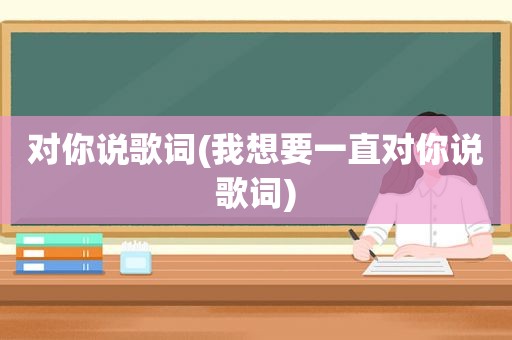 对你说歌词(我想要一直对你说歌词)